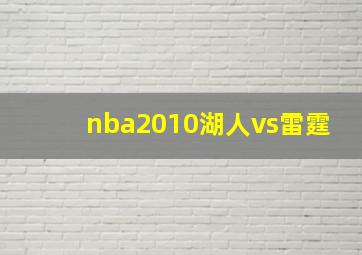 nba2010湖人vs雷霆